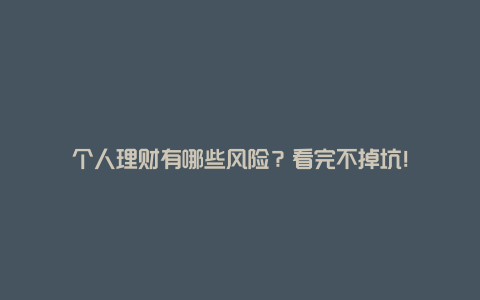 个人理财有哪些风险？看完不掉坑！